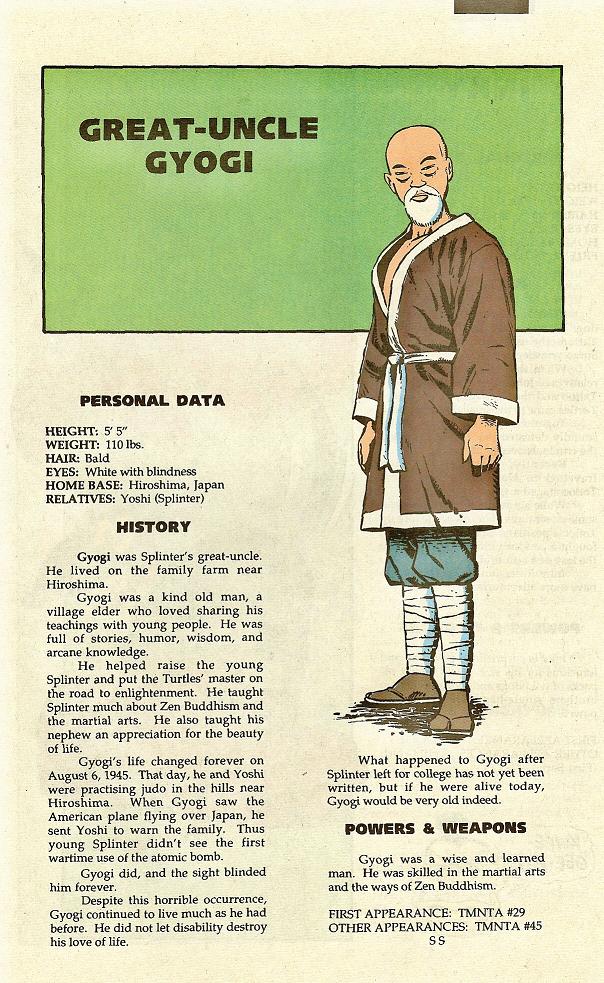 GREAT-UNCLE GYOGI

PERSONAL DATA

HEIGHT: 5' 5"
WEIGHT: 110 lbs.
HAIR: Bald
EYES: White with blindness
HOME BASE: Hiroshima, Japan
RELATIVES: Yoshi (Splinter)

HISTORY

Gyogi was Splinter's great-uncle. He lived on the family farm near Hiroshima.

Gyogi was a kind old man, a village elder who loved sharing his teachings with young people. He was full of stories, humor, wisdom, and arcane knowledge.

He helped raise the young Splinter and put the Turtles' master on the road to enlightenment. He taught Splinter much about Zen Buddhism and the martial arts. He also taught his nephew an appreciation for the beauty of life.

Gyogi's life changed forever on August 6, 1945. That day, he and Yoshi were practising judo in the hills near Hiroshima. When Gyogi saw the American plane flying over Japan, he sent Yoshi to warn the family. Thus young Splinter didn't see the first wartime use of the atomic bomb.

Gyogi did, and the sight blinded him forever.

Despite this horrible occurrence, Gyogi continued to live much as he had before. He did not let disability destroy his love of life.

What happened to Gyogi after Splinter left for college has not yet been written, but if he were alive today, Gyogi would be very old indeed.

POWERS & WEAPONS

Gyogi was a wise and learned man. He was skilled in the martial arts and the ways of Zen Buddhism.

FIRST APPEARANCE: TMNTA #29
OTHER APPEARANCES: TMNTA #45
SS